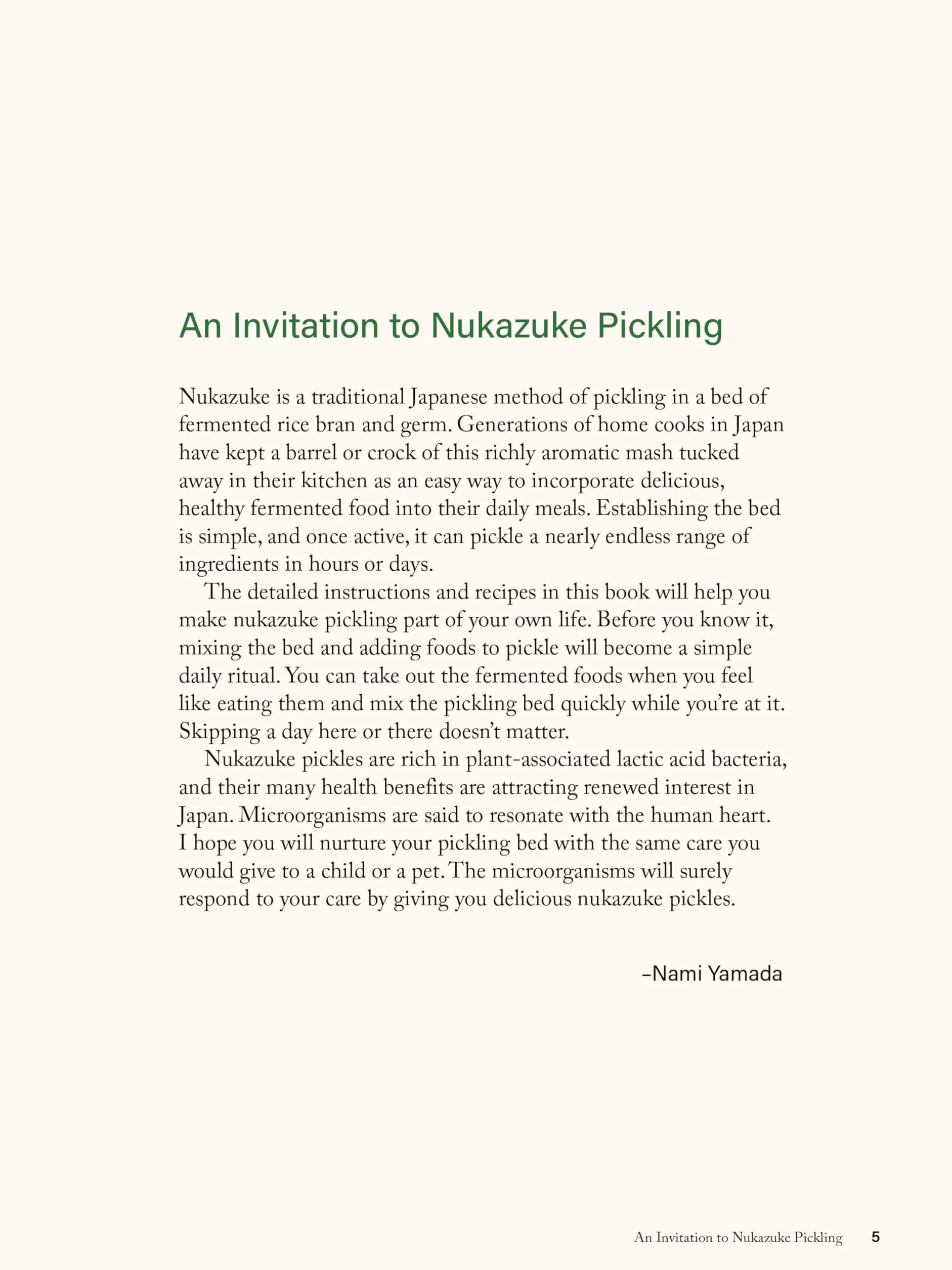 An Invitation to Nukazuke Pickling

Nukazuke is a traditional Japanese method of pickling in a bed of fermented rice bran and germ. Generations of home cooks in Japan have kept a barrel or crock of this richly aromatic mash tucked away in their kitchen as an easy way to incorporate delicious, healthy fermented food into their daily meals. Establishing the bed is simple, and once active, it can pickle a nearly endless range of ingredients in hours or days.

The detailed instructions and recipes in this book will help you make nukazuke pickling part of your own life. Before you know it, mixing the bed and adding foods to pickle will become a simple daily ritual. You can take out the fermented foods when you feel like eating them and mix the pickling bed quickly while you're at it. Skipping a day here or there doesn't matter.

Nukazuke pickles are rich in plant-associated lactic acid bacteria, and their many health benefits are attracting renewed interest in Japan. Microorganisms are said to resonate with the human heart. I hope you will nurture your pickling bed with the same care you would give to a child or a pet. The microorganisms will surely respond to your care by giving you delicious nukazuke pickles.

–Nami Yamada

An Invitation to Nukazuke Pickling 5